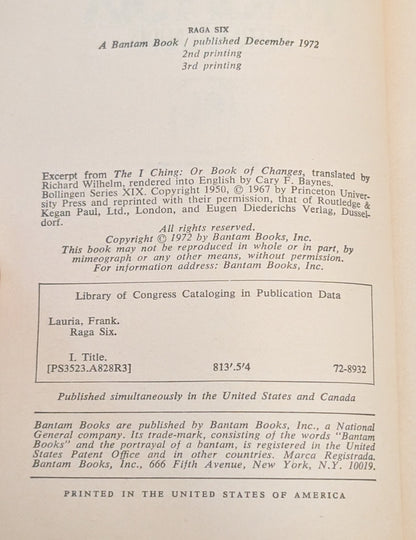 RAGA SIX

A Bantam Book / published December 1972
2nd printing
3rd printing

Excerpt from The I Ching: Or Book of Changes, translated by Richard Wilhelm, rendered into English by Cary F. Baynes. Bollingen Series XIX. Copyright 1950, © 1967 by Princeton University Press and reprinted with their permission, that of Routledge & Kegan Paul, Ltd., London, and Eugen Diederichs Verlag, Dusseldorf.

All rights reserved.
Copyright © 1972 by Bantam Books, Inc.
This book may not be reproduced in whole or in part, by mimeograph or any other means, without permission.
For information address: Bantam Books, Inc.

Library of Congress Cataloging in Publication Data

Lauria, Frank.
Raga Six.

I. Title.
[PS3523.A828R3] 813'.5'4 72-8932

Published simultaneously in the United States and Canada

Bantam Books are published by Bantam Books, Inc., a National General company. Its trade-mark, consisting of the words "Bantam Books" and the portrayal of a bantam, is registered in the United States Patent Office and in other countries. Marca Registrada. Bantam Books, Inc., 666 Fifth Avenue, New York, N.Y. 10019.

PRINTED IN THE UNITED STATES OF AMERICA